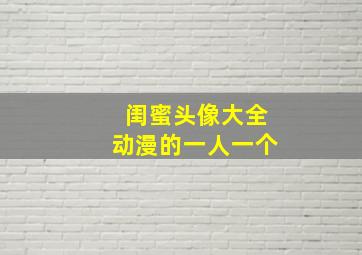 闺蜜头像大全
动漫的一人一个